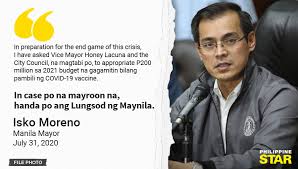 In preparation for the end game of this crisis, I have asked Vice Mayor Honey Lacuna and the City Council, na magtabi po, to appropriate P200 million sa 2021 budget na gagamitin bilang pambili ng COVID-19 vaccine.

In case po na mayroon na, handa po ang Lungsod ng Maynila.

Isko Moreno
Manila Mayor
July 31, 2020

FILE PHOTO

PHILIPPINE STAR